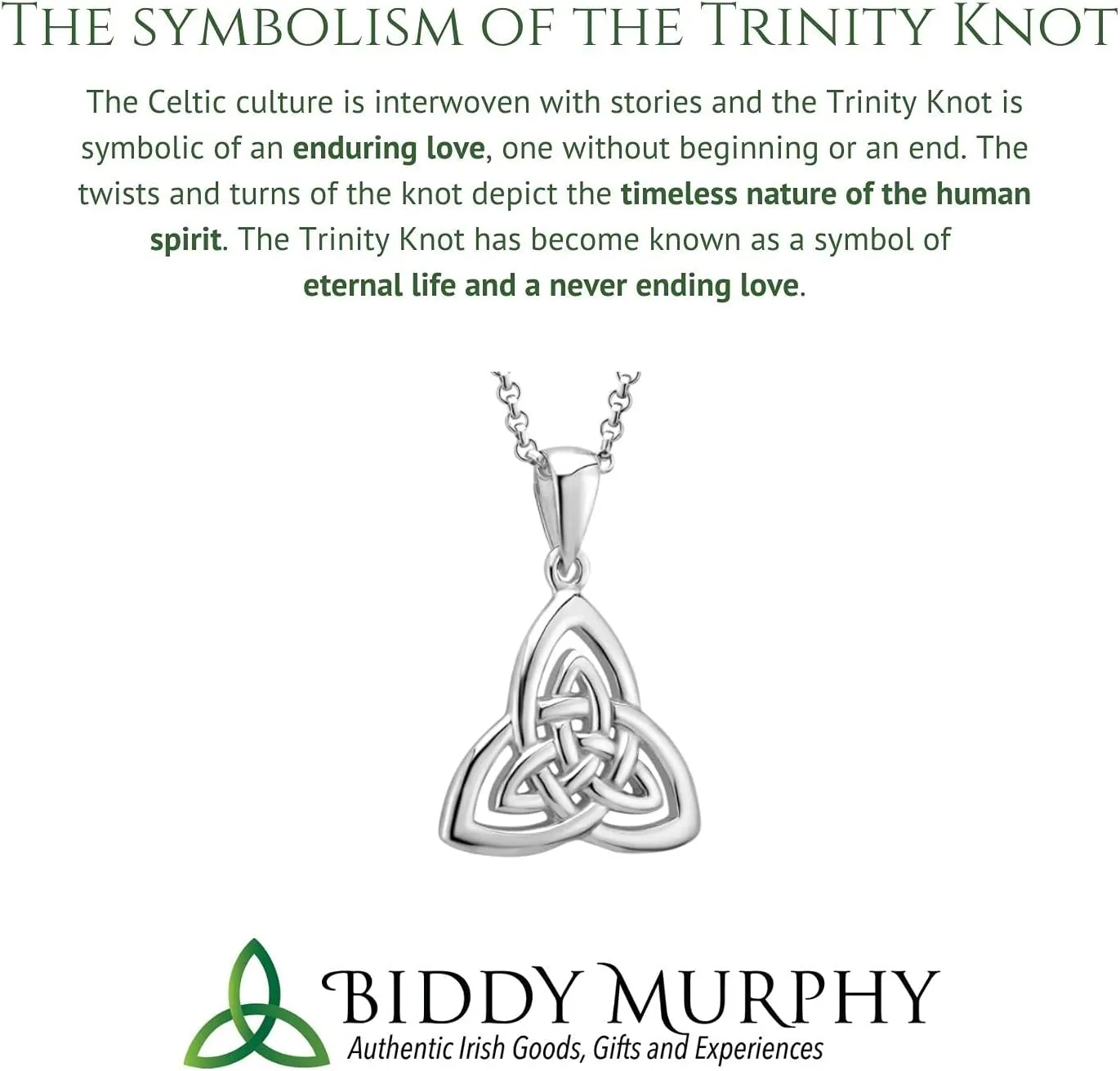 The symbolism of the Trinity Knot

The Celtic culture is interwoven with stories and the Trinity Knot is symbolic of an enduring love, one without beginning or an end. The twists and turns of the knot depict the timeless nature of the human spirit. The Trinity Knot has become known as a symbol of eternal life and a never ending love.

BIDDY MURPHY
Authentic Irish Goods, Gifts and Experiences